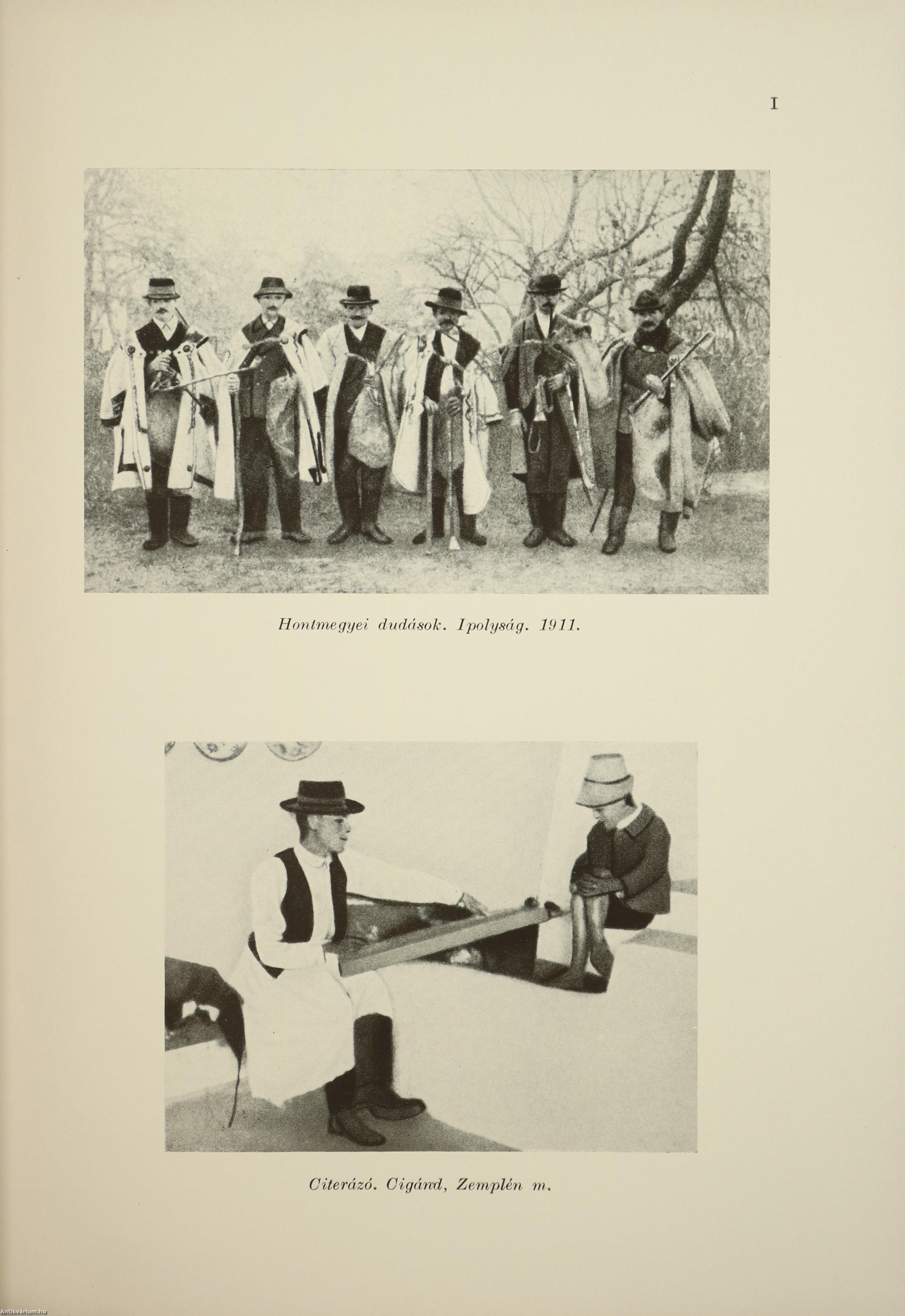 I

Hontmegyei dudások. Ipolyság. 1911.

Citerázó. Cigánd, Zemplén m.

Antikvárium.hu